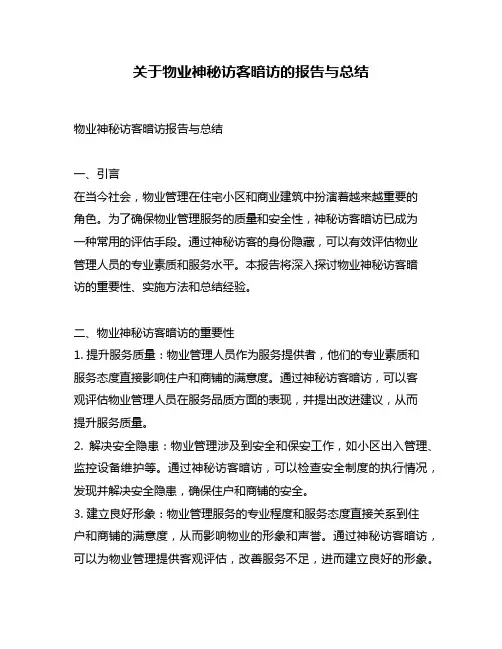 关于物业神秘访客暗访的报告与总结

物业神秘访客暗访报告与总结

一、引言
在当今社会，物业管理在住宅小区和商业建筑中扮演着越来越重要的角色。为了确保物业管理服务的质量和安全性，神秘访客暗访已成为一种常用的评估手段。通过神秘访客的身份隐藏，可以有效评估物业管理人员的专业素质和服务水平。本报告将深入探讨物业神秘访客暗访的重要性、实施方法和总结经验。

二、物业神秘访客暗访的重要性
1. 提升服务质量：物业管理人员作为服务提供者，他们的专业素质和服务态度直接影响住户和商铺的满意度。通过神秘访客暗访，可以客观评估物业管理人员在服务品质方面的表现，并提出改进建议，从而提升服务质量。
2. 解决安全隐患：物业管理涉及到安全和保安工作，如小区出入管理、监控设备维护等。通过神秘访客暗访，可以检查安全制度的执行情况，发现并解决安全隐患，确保住户和商铺的安全。
3. 建立良好形象：物业管理服务的专业程度和服务态度直接关系到住户和商铺的满意度，从而影响物业的形象和声誉。通过神秘访客暗访，可以为物业管理提供客观评估，改善服务不足，进而建立良好的形象。